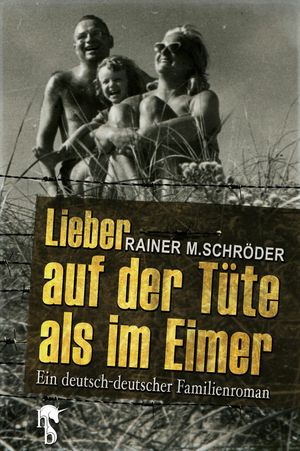 Lieber RAINER M.SCHRÖDER
auf der Tüte
als im Eimer
Ein deutsch-deutscher Familienroman

hb